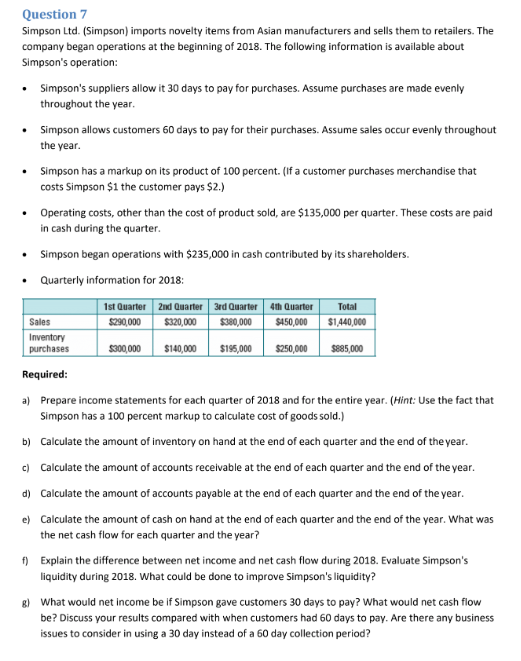 Question 7

Simpson Ltd. (Simpson) imports novelty items from Asian manufacturers and sells them to retailers. The company began operations at the beginning of 2018. The following information is available about Simpson's operation:

• Simpson's suppliers allow it 30 days to pay for purchases. Assume purchases are made evenly throughout the year.

• Simpson allows customers 60 days to pay for their purchases. Assume sales occur evenly throughout the year.

• Simpson has a markup on its product of 100 percent. (If a customer purchases merchandise that costs Simpson $1 the customer pays $2.)

• Operating costs, other than the cost of product sold, are $135,000 per quarter. These costs are paid in cash during the quarter.

• Simpson began operations with $235,000 in cash contributed by its shareholders.

• Quarterly information for 2018:

| | 1st Quarter | 2nd Quarter | 3rd Quarter | 4th Quarter | Total |
|---|---|---|---|---|---|
| Sales | $290,000 | $320,000 | $380,000 | $450,000 | $1,440,000 |
| Inventory purchases | $300,000 | $140,000 | $195,000 | $250,000 | $885,000 |

Required:

a) Prepare income statements for each quarter of 2018 and for the entire year. (Hint: Use the fact that Simpson has a 100 percent markup to calculate cost of goods sold.)

b) Calculate the amount of inventory on hand at the end of each quarter and the end of the year.

c) Calculate the amount of accounts receivable at the end of each quarter and the end of the year.

d) Calculate the amount of accounts payable at the end of each quarter and the end of the year.

e) Calculate the amount of cash on hand at the end of each quarter and the end of the year. What was the net cash flow for each quarter and the year?

f) Explain the difference between net income and net cash flow during 2018. Evaluate Simpson's liquidity during 2018. What could be done to improve Simpson's liquidity?

g) What would net income be if Simpson gave customers 30 days to pay? What would net cash flow be? Discuss your results compared with when customers had 60 days to pay. Are there any business issues to consider in using a 30 day instead of a 60 day collection period?